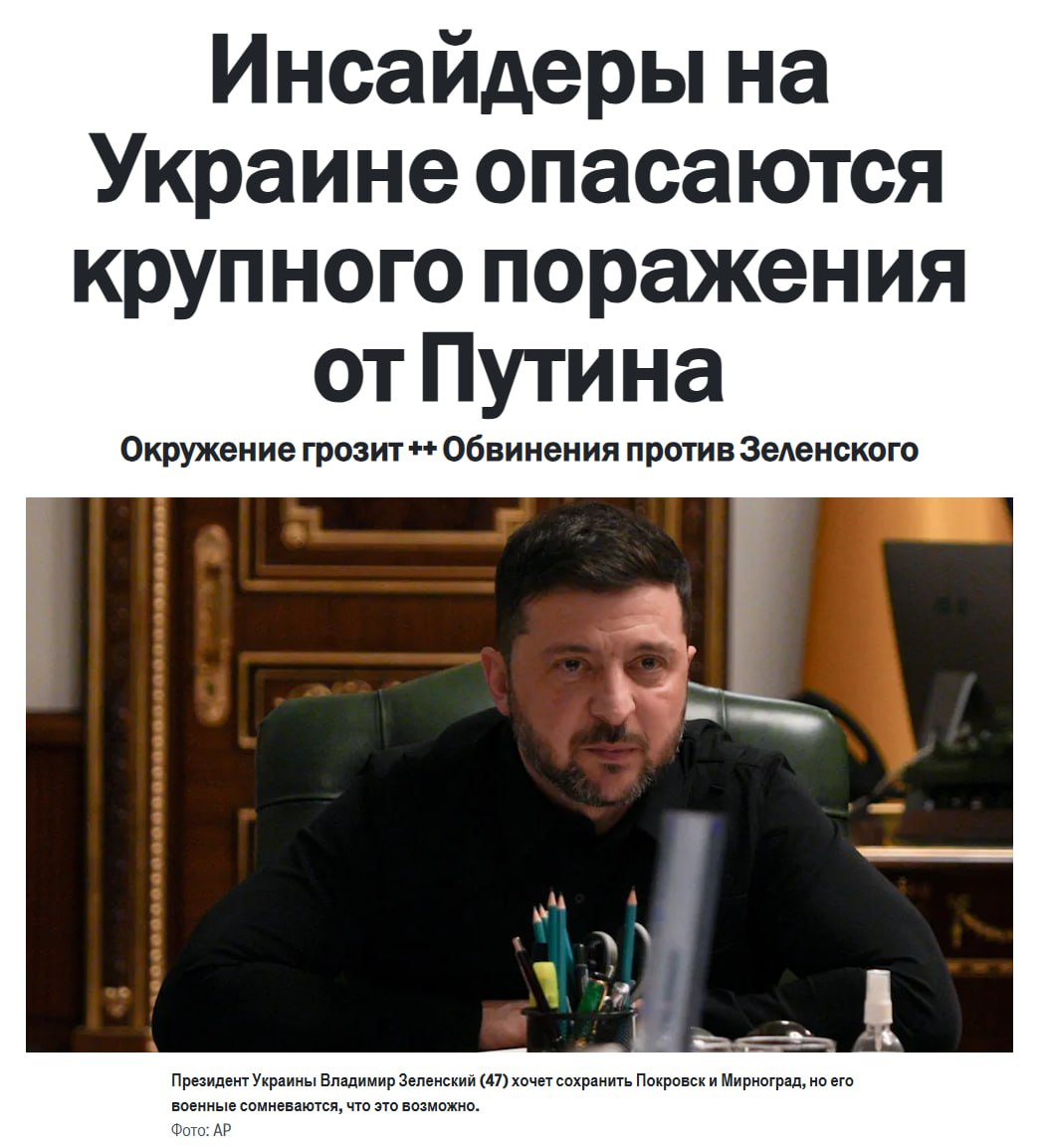 Инсайдеры на Украине опасаются крупного поражения от Путина

Окружение грозит ++ Обвинения против Зеленского

Президент Украины Владимир Зеленский (47) хочет сохранить Покровск и Мирноград, но его военные сомневаются, что это возможно.
Фото: AP